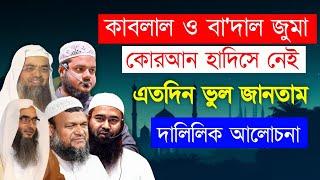 কাবলাল ও বা'দাল জুমা

কোরআন হাদিসে নেই

এতদিন ভুল জানতাম

দালিলিক আলোচনা